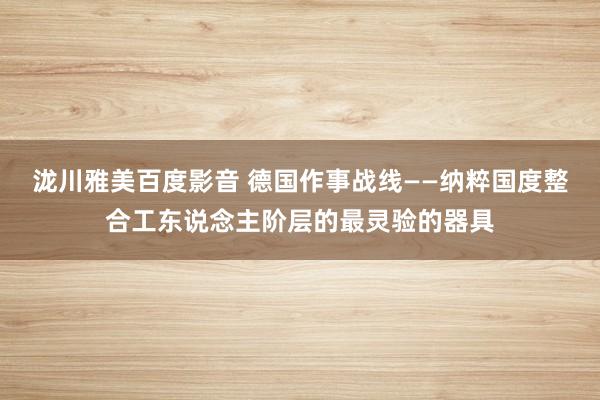 泷川雅美百度影音 德国作事战线——纳粹国度整合工东说念主阶层的最灵验的器具